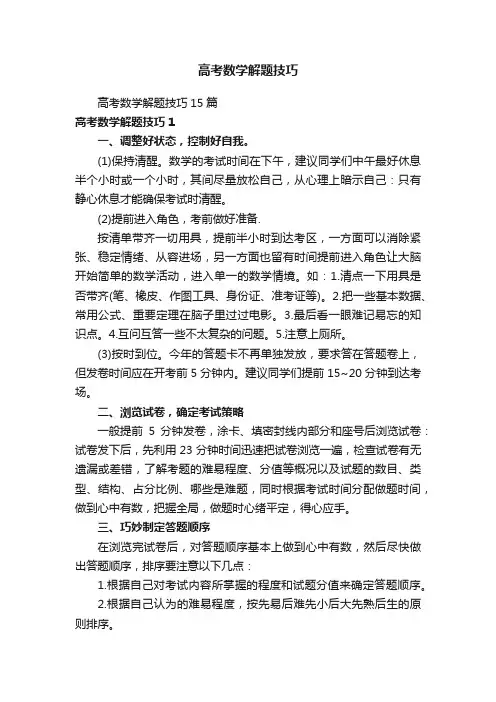 高考数学解题技巧

高考数学解题技巧 15 篇

高考数学解题技巧 1

一、调整好状态，控制好自我。

(1)保持清醒。数学的考试时间在下午，建议同学们中午最好休息半个小时或一个小时，其间尽量放松自己，从心理上暗示自己：只有静心休息才能确保考试时清醒。

(2)提前进入角色，考前做好准备.

按清单带齐一切用具，提前半小时到达考区，一方面可以消除紧张、稳定情绪、从容进场，另一方面也留有时间提前进入角色让大脑开始简单的数学活动，进入单一的数学情境。如：1.清点一下用具是否带齐(笔、橡皮、作图工具、身份证、准考证等)。2.把一些基本数据、常用公式、重要定理在脑子里过过电影。3.最后看一眼难记易忘的知识点。4.互问互答一些不太复杂的问题。5.注意上厕所。

(3)按时到位。今年的答题卡不再单独发放，要求答在答题卷上，但发卷时间应在开考前 5 分钟内。建议同学们提前 15~20 分钟到达考场。

二、浏览试卷，确定考试策略

一般提前 5 分钟发卷，涂卡、填密封线内部分和座号后浏览试卷：试卷发下后，先利用 23 分钟时间迅速把试卷浏览一遍，检查试卷有无遗漏或差错，了解考题的难易程度、分值等概况以及试题的数目、类型、结构、占分比例、哪些是难题，同时根据考试时间分配做题时间，做到心中有数，把握全局，做题时心绪平定，得心应手。

三、巧妙制定答题顺序

在浏览完试卷后，对答题顺序基本上做到心中有数，然后尽快做出答题顺序，排序要注意以下几点：

1.根据自己对考试内容所掌握的程度和试题分值来确定答题顺序。

2.根据自己认为的难易程度，按先易后难先小后大先熟后生的原则排序。